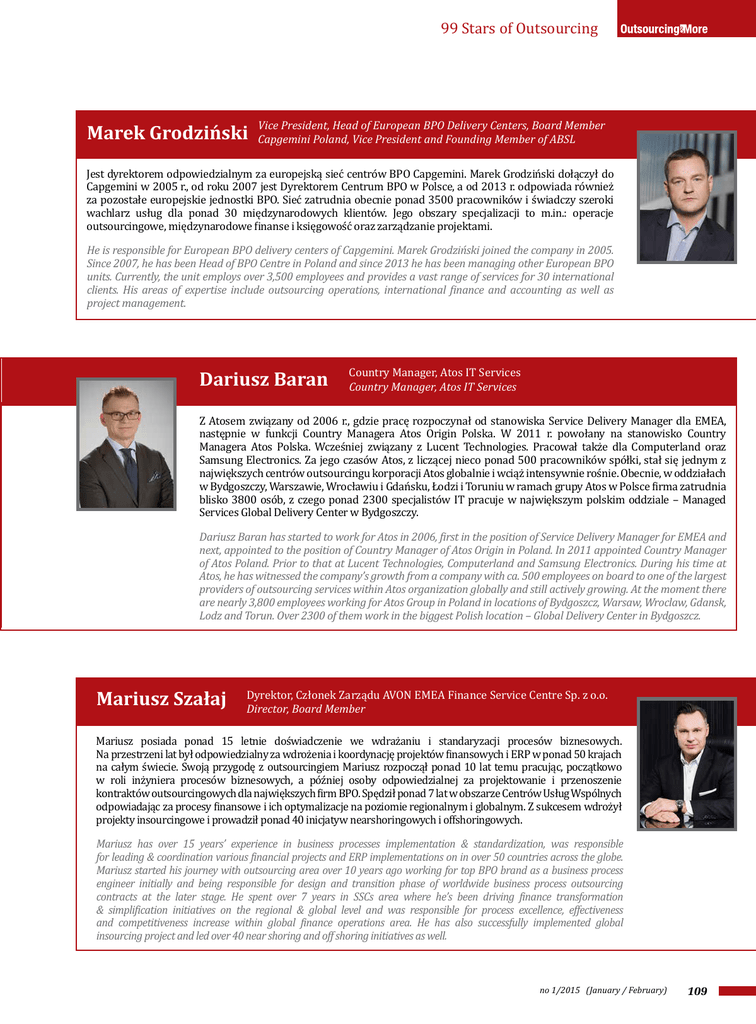 99 Stars of Outsourcing Outsourcing&More

Marek Grodziński Vice President, Head of European BPO Delivery Centers, Board Member Capgemini Poland, Vice President and Founding Member of ABSL

Jest dyrektorem odpowiedzialnym za europejską sieć centrów BPO Capgemini. Marek Grodziński dołączył do Capgemini w 2005 r., od roku 2007 jest Dyrektorem Centrum BPO w Polsce, a od 2013 r. odpowiada również za pozostałe europejskie jednostki BPO. Sieć zatrudnia obecnie ponad 3500 pracowników i świadczy szeroki wachlarz usług dla ponad 30 międzynarodowych klientów. Jego obszary specjalizacji to m.in.: operacje outsourcingowe, międzynarodowe finanse i księgowość oraz zarządzanie projektami.

He is responsible for European BPO delivery centers of Capgemini. Marek Grodziński joined the company in 2005. Since 2007, he has been Head of BPO Centre in Poland and since 2013 he has been managing other European BPO units. Currently, the unit employs over 3,500 employees and provides a vast range of services for 30 international clients. His areas of expertise include outsourcing operations, international finance and accounting as well as project management.

Dariusz Baran Country Manager, Atos IT Services Country Manager, Atos IT Services

Z Atosem związany od 2006 r., gdzie pracę rozpoczynał od stanowiska Service Delivery Manager dla EMEA, następnie w funkcji Country Managera Atos Origin Polska. W 2011 r. powołany na stanowisko Country Managera Atos Polska. Wcześniej związany z Lucent Technologies. Pracował także dla Computerland oraz Samsung Electronics. Za jego czasów Atos, z liczącej nieco ponad 500 pracowników spółki, stał się jednym z największych centrów outsourcingu korporacji Atos globalnie i wciąż intensywnie rośnie. Obecnie, w oddziałach w Bydgoszczy, Warszawie, Wrocławiu i Gdańsku, Łodzi i Toruniu w ramach grupy Atos w Polsce firma zatrudnia blisko 3800 osób, z czego ponad 2300 specjalistów IT pracuje w największym polskim oddziale – Managed Services Global Delivery Center w Bydgoszczy.

Dariusz Baran has started to work for Atos in 2006, first in the position of Service Delivery Manager for EMEA and next, appointed to the position of Country Manager of Atos Origin in Poland. In 2011 appointed Country Manager of Atos Poland. Prior to that at Lucent Technologies, Computerland and Samsung Electronics. During his time at Atos, he has witnessed the company's growth from a company with ca. 500 employees on board to one of the largest providers of outsourcing services within Atos organization globally and still actively growing. At the moment there are nearly 3,800 employees working for Atos Group in Poland in locations of Bydgoszcz, Warsaw, Wroclaw, Gdansk, Lodz and Torun. Over 2300 of them work in the biggest Polish location – Global Delivery Center in Bydgoszcz.

Mariusz Szałaj Dyrektor, Członek Zarządu AVON EMEA Finance Service Centre Sp. z o.o. Director, Board Member

Mariusz posiada ponad 15 letnie doświadczenie we wdrażaniu i standaryzacji procesów biznesowych. Na przestrzeni lat był odpowiedzialny za wdrożenia i koordynację projektów finansowych i ERP w ponad 50 krajach na całym świecie. Swoją przygodę z outsourcingiem Mariusz rozpoczął ponad 10 lat temu pracując, początkowo w roli inżyniera procesów biznesowych, a później osoby odpowiedzialnej za projektowanie i przenoszenie kontraktów outsourcingowych dla największych firm BPO. Spędził ponad 7 lat w obszarze Centrów Usług Wspólnych odpowiadając za procesy finansowe i ich optymalizacje na poziomie regionalnym i globalnym. Z sukcesem wdrożył projekty insourcingowe i prowadził ponad 40 inicjatyw nearshoringowych i offshoringowych.

Mariusz has over 15 years' experience in business processes implementation & standardization, was responsible for leading & coordination various financial projects and ERP implementations on in over 50 countries across the globe. Mariusz started his journey with outsourcing area over 10 years ago working for top BPO brand as a business process engineer initially and being responsible for design and transition phase of worldwide business process outsourcing contracts at the later stage. He spent over 7 years in SSCs area where he's been driving finance transformation & simplification initiatives on the regional & global level and was responsible for process excellence, effectiveness and competitiveness increase within global finance operations area. He has also successfully implemented global insourcing project and led over 40 near shoring and off shoring initiatives as well.

no 1/2015 (January / February) 109